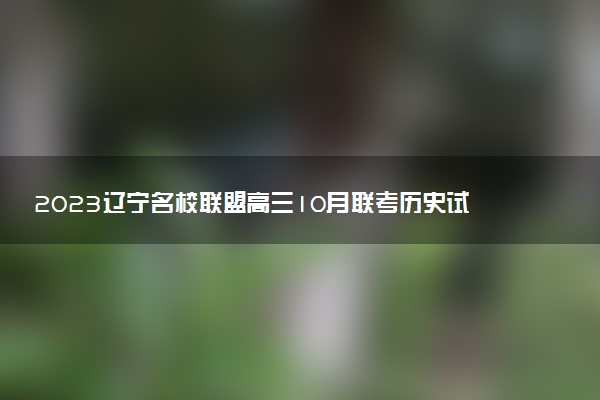 2023辽宁名校联盟高三10月联考历史试